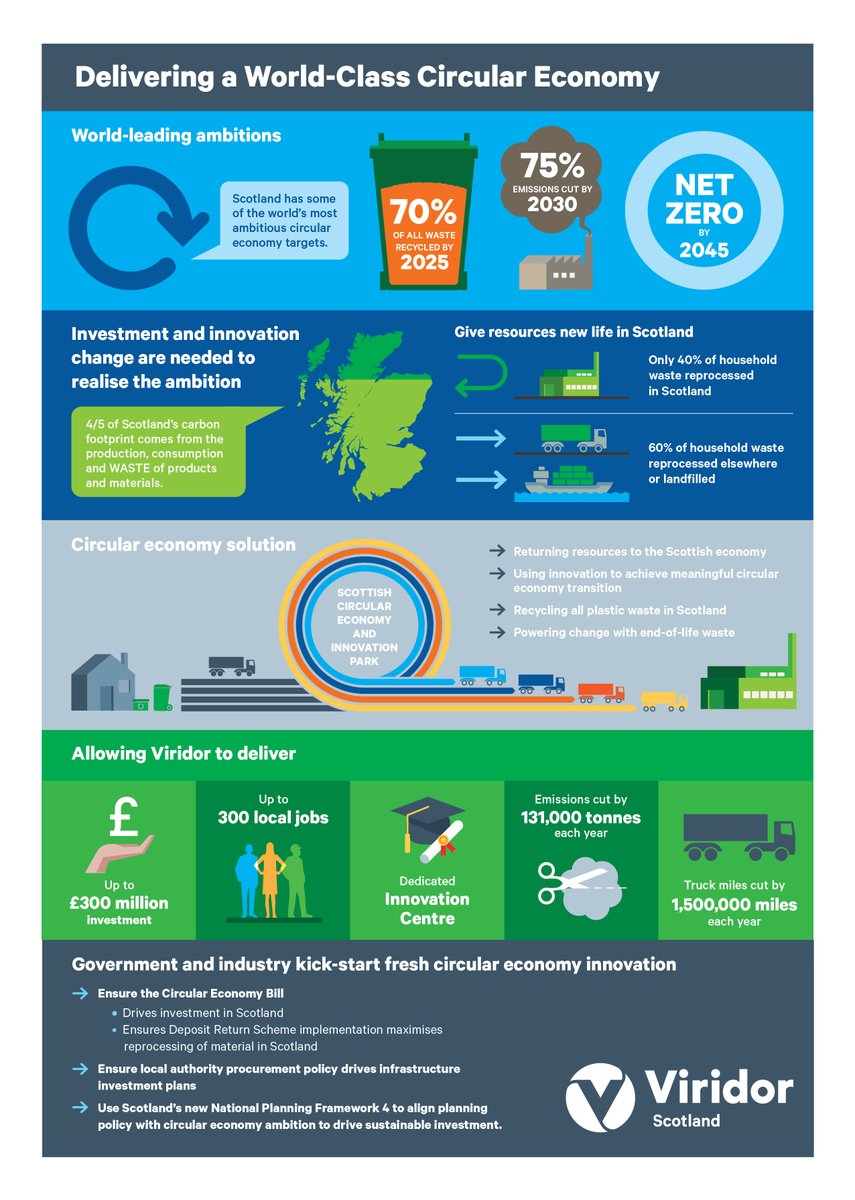 Delivering a World-Class Circular Economy

World-leading ambitions

Scotland has some of the world's most ambitious circular economy targets.

70% OF ALL WASTE RECYCLED BY 2025

75% EMISSIONS CUT BY 2030

NET ZERO BY 2045

Investment and innovation change are needed to realise the ambition

4/5 of Scotland's carbon footprint comes from the production, consumption and WASTE of products and materials.

Give resources new life in Scotland

Only 40% of household waste reprocessed in Scotland

60% of household waste reprocessed elsewhere or landfilled

Circular economy solution

SCOTTISH CIRCULAR ECONOMY AND INNOVATION PARK

→ Returning resources to the Scottish economy
→ Using innovation to achieve meaningful circular economy transition
→ Recycling all plastic waste in Scotland
→ Powering change with end-of-life waste

Allowing Viridor to deliver

£ Up to £300 million investment

Up to 300 local jobs

Dedicated Innovation Centre

Emissions cut by 131,000 tonnes each year

Truck miles cut by 1,500,000 miles each year

Government and industry kick-start fresh circular economy innovation

→ Ensure the Circular Economy Bill
• Drives investment in Scotland
• Ensures Deposit Return Scheme implementation maximises reprocessing of material in Scotland

→ Ensure local authority procurement policy drives infrastructure investment plans

→ Use Scotland's new National Planning Framework 4 to align planning policy with circular economy ambition to drive sustainable investment.

Viridor Scotland